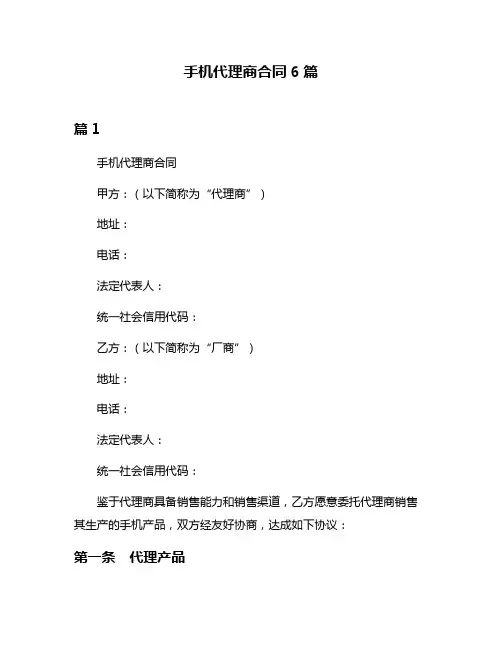 手机代理商合同 6 篇

篇 1

手机代理商合同

甲方：（以下简称为“代理商”）

地址：

电话：

法定代表人：

统一社会信用代码：

乙方：（以下简称为“厂商”）

地址：

电话：

法定代表人：

统一社会信用代码：

鉴于代理商具备销售能力和销售渠道，乙方愿意委托代理商销售其生产的手机产品，双方经友好协商，达成如下协议：

第一条　代理产品